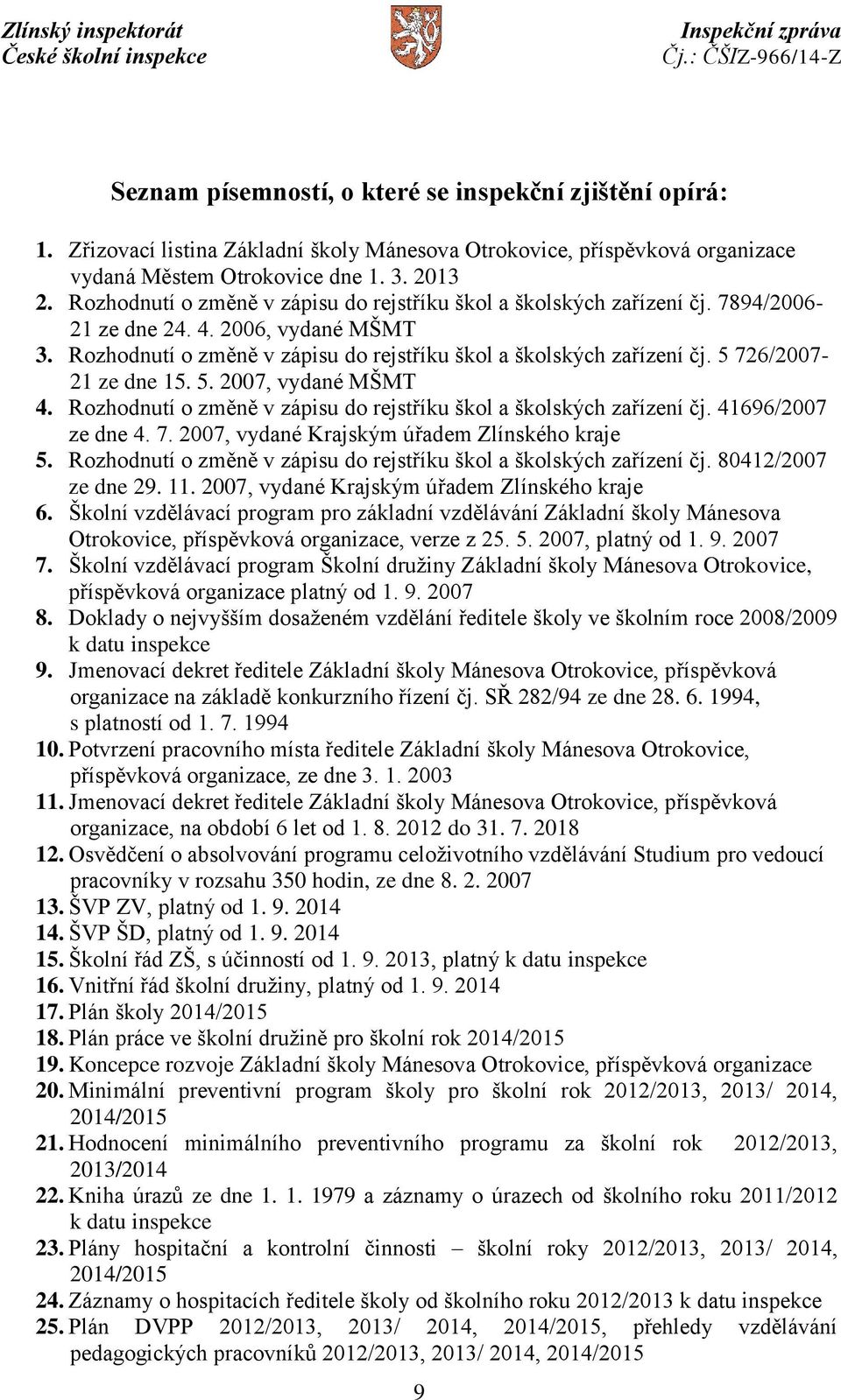 Zlínský inspektorát
České školní inspekce

Inspekční zpráva
Čj.: ČŠIZ-966/14-Z

Seznam písemností, o které se inspekční zjištění opírá:

1. Zřizovací listina Základní školy Mánesova Otrokovice, příspěvková organizace vydaná Městem Otrokovice dne 1. 3. 2013
2. Rozhodnutí o změně v zápisu do rejstříku škol a školských zařízení čj. 7894/2006-21 ze dne 24. 4. 2006, vydané MŠMT
3. Rozhodnutí o změně v zápisu do rejstříku škol a školských zařízení čj. 5 726/2007-21 ze dne 15. 5. 2007, vydané MŠMT
4. Rozhodnutí o změně v zápisu do rejstříku škol a školských zařízení čj. 41696/2007 ze dne 4. 7. 2007, vydané Krajským úřadem Zlínského kraje
5. Rozhodnutí o změně v zápisu do rejstříku škol a školských zařízení čj. 80412/2007 ze dne 29. 11. 2007, vydané Krajským úřadem Zlínského kraje
6. Školní vzdělávací program pro základní vzdělávání Základní školy Mánesova Otrokovice, příspěvková organizace, verze z 25. 5. 2007, platný od 1. 9. 2007
7. Školní vzdělávací program Školní družiny Základní školy Mánesova Otrokovice, příspěvková organizace platný od 1. 9. 2007
8. Doklady o nejvyšším dosaženém vzdělání ředitele školy ve školním roce 2008/2009 k datu inspekce
9. Jmenovací dekret ředitele Základní školy Mánesova Otrokovice, příspěvková organizace na základě konkurzního řízení čj. SŘ 282/94 ze dne 28. 6. 1994, s platností od 1. 7. 1994
10. Potvrzení pracovního místa ředitele Základní školy Mánesova Otrokovice, příspěvková organizace, ze dne 3. 1. 2003
11. Jmenovací dekret ředitele Základní školy Mánesova Otrokovice, příspěvková organizace, na období 6 let od 1. 8. 2012 do 31. 7. 2018
12. Osvědčení o absolvování programu celoživotního vzdělávání Studium pro vedoucí pracovníky v rozsahu 350 hodin, ze dne 8. 2. 2007
13. ŠVP ZV, platný od 1. 9. 2014
14. ŠVP ŠD, platný od 1. 9. 2014
15. Školní řád ZŠ, s účinností od 1. 9. 2013, platný k datu inspekce
16. Vnitřní řád školní družiny, platný od 1. 9. 2014
17. Plán školy 2014/2015
18. Plán práce ve školní družině pro školní rok 2014/2015
19. Koncepce rozvoje Základní školy Mánesova Otrokovice, příspěvková organizace
20. Minimální preventivní program školy pro školní rok 2012/2013, 2013/ 2014, 2014/2015
21. Hodnocení minimálního preventivního programu za školní rok 2012/2013, 2013/2014
22. Kniha úrazů ze dne 1. 1. 1979 a záznamy o úrazech od školního roku 2011/2012 k datu inspekce
23. Plány hospitační a kontrolní činnosti – školní roky 2012/2013, 2013/ 2014, 2014/2015
24. Záznamy o hospitacích ředitele školy od školního roku 2012/2013 k datu inspekce
25. Plán DVPP 2012/2013, 2013/ 2014, 2014/2015, přehledy vzdělávání pedagogických pracovníků 2012/2013, 2013/ 2014, 2014/2015

9